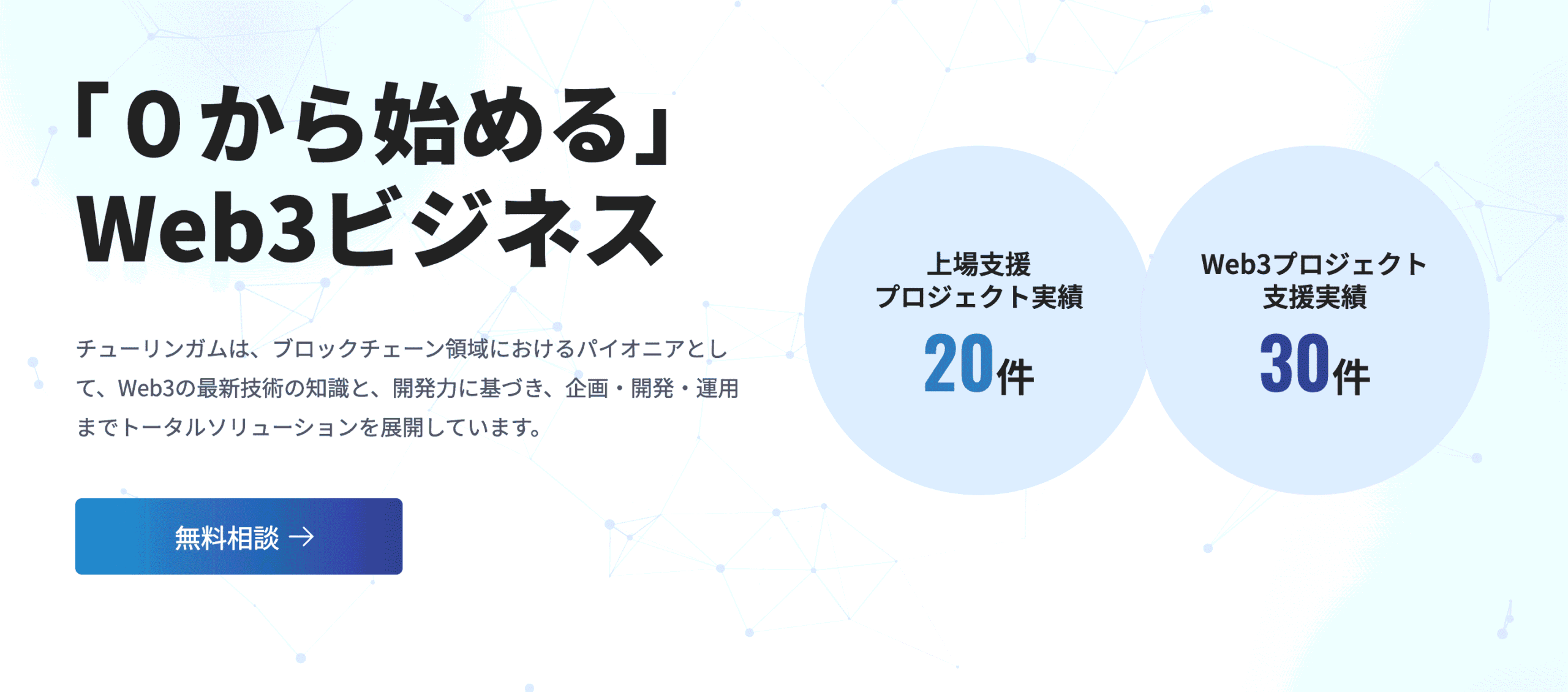 「０から始める」
Web3ビジネス

チューリンガムは、ブロックチェーン領域におけるパイオニアとして、Web3の最新技術の知識と、開発力に基づき、企画・開発・運用までトータルソリューションを展開しています。

無料相談 →

上場支援
プロジェクト実績
20件

Web3プロジェクト
支援実績
30件